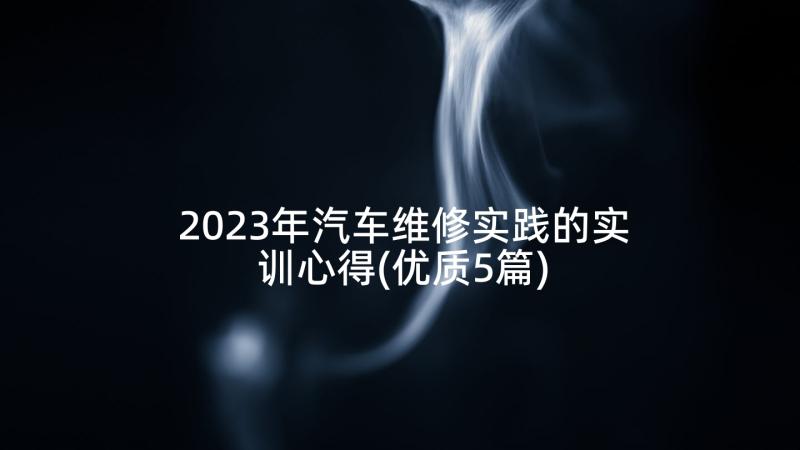 2023年汽车维修实践的实训心得(优质5篇)